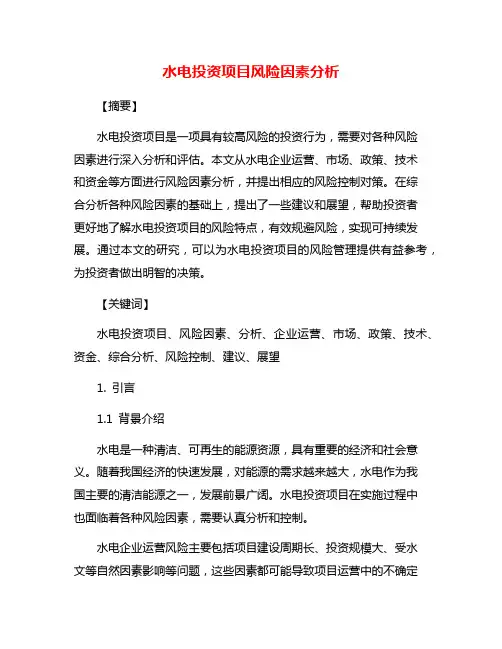 水电投资项目风险因素分析

【摘要】

水电投资项目是一项具有较高风险的投资行为，需要对各种风险因素进行深入分析和评估。本文从水电企业运营、市场、政策、技术和资金等方面进行风险因素分析，并提出相应的风险控制对策。在综合分析各种风险因素的基础上，提出了一些建议和展望，帮助投资者更好地了解水电投资项目的风险特点，有效规避风险，实现可持续发展。通过本文的研究，可以为水电投资项目的风险管理提供有益参考，为投资者做出明智的决策。

【关键词】

水电投资项目、风险因素、分析、企业运营、市场、政策、技术、资金、综合分析、风险控制、建议、展望

1. 引言

1.1 背景介绍

水电是一种清洁、可再生的能源资源，具有重要的经济和社会意义。随着我国经济的快速发展，对能源的需求越来越大，水电作为我国主要的清洁能源之一，发展前景广阔。水电投资项目在实施过程中也面临着各种风险因素，需要认真分析和控制。

水电企业运营风险主要包括项目建设周期长、投资规模大、受水文等自然因素影响等问题，这些因素都可能导致项目运营中的不确定